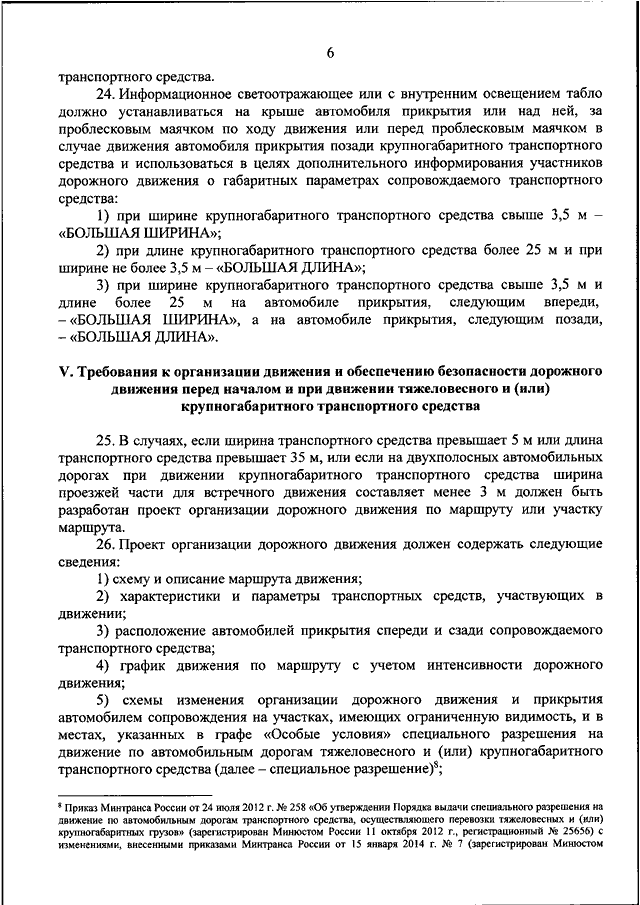 6

транспортного средства.

24. Информационное светоотражающее или с внутренним освещением табло должно устанавливаться на крыше автомобиля прикрытия или над ней, за проблесковым маячком по ходу движения или перед проблесковым маячком в случае движения автомобиля прикрытия позади крупногабаритного транспортного средства и использоваться в целях дополнительного информирования участников дорожного движения о габаритных параметрах сопровождаемого транспортного средства:

1) при ширине крупногабаритного транспортного средства свыше 3,5 м – «БОЛЬШАЯ ШИРИНА»;

2) при длине крупногабаритного транспортного средства более 25 м и при ширине не более 3,5 м – «БОЛЬШАЯ ДЛИНА»;

3) при ширине крупногабаритного транспортного средства свыше 3,5 м и длине более 25 м на автомобиле прикрытия, следующим впереди, – «БОЛЬШАЯ ШИРИНА», а на автомобиле прикрытия, следующим позади, – «БОЛЬШАЯ ДЛИНА».

V. Требования к организации движения и обеспечению безопасности дорожного движения перед началом и при движении тяжеловесного и (или) крупногабаритного транспортного средства

25. В случаях, если ширина транспортного средства превышает 5 м или длина транспортного средства превышает 35 м, или если на двухполосных автомобильных дорогах при движении крупногабаритного транспортного средства ширина проезжей части для встречного движения составляет менее 3 м должен быть разработан проект организации дорожного движения по маршруту или участку маршрута.

26. Проект организации дорожного движения должен содержать следующие сведения:

1) схему и описание маршрута движения;

2) характеристики и параметры транспортных средств, участвующих в движении;

3) расположение автомобилей прикрытия спереди и сзади сопровождаемого транспортного средства;

4) график движения по маршруту с учетом интенсивности дорожного движения;

5) схемы изменения организации дорожного движения и прикрытия автомобилем сопровождения на участках, имеющих ограниченную видимость, и в местах, указанных в графе «Особые условия» специального разрешения на движение по автомобильным дорогам тяжеловесного и (или) крупногабаритного транспортного средства (далее – специальное разрешение)$^8$;

$^8$ Приказ Минтранса России от 24 июля 2012 г. № 258 «Об утверждении Порядка выдачи специального разрешения на движение по автомобильным дорогам транспортного средства, осуществляющего перевозки тяжеловесных и (или) крупногабаритных грузов» (зарегистрирован Минюстом России 11 октября 2012 г., регистрационный № 25656) с изменениями, внесенными приказами Минтранса России от 15 января 2014 г. № 7 (зарегистрирован Минюстом